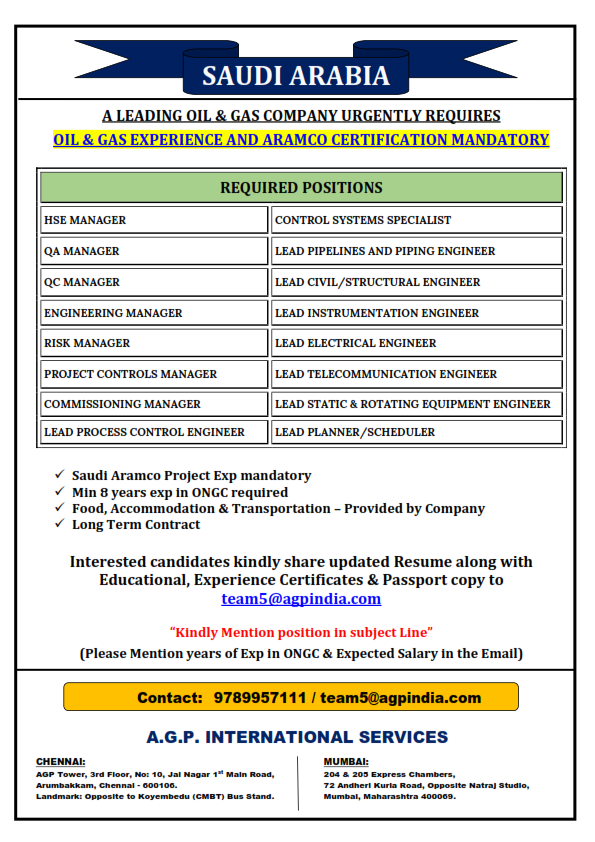 SAUDI ARABIA

A LEADING OIL & GAS COMPANY URGENTLY REQUIRES

OIL & GAS EXPERIENCE AND ARAMCO CERTIFICATION MANDATORY

| REQUIRED POSITIONS | |
|---|---|
| HSE MANAGER | CONTROL SYSTEMS SPECIALIST |
| QA MANAGER | LEAD PIPELINES AND PIPING ENGINEER |
| QC MANAGER | LEAD CIVIL/STRUCTURAL ENGINEER |
| ENGINEERING MANAGER | LEAD INSTRUMENTATION ENGINEER |
| RISK MANAGER | LEAD ELECTRICAL ENGINEER |
| PROJECT CONTROLS MANAGER | LEAD TELECOMMUNICATION ENGINEER |
| COMMISSIONING MANAGER | LEAD STATIC & ROTATING EQUIPMENT ENGINEER |
| LEAD PROCESS CONTROL ENGINEER | LEAD PLANNER/SCHEDULER |

✓ Saudi Aramco Project Exp mandatory
✓ Min 8 years exp in ONGC required
✓ Food, Accommodation & Transportation – Provided by Company
✓ Long Term Contract

Interested candidates kindly share updated Resume along with Educational, Experience Certificates & Passport copy to team5@agpindia.com

"Kindly Mention position in subject Line"

(Please Mention years of Exp in ONGC & Expected Salary in the Email)

Contact: 9789957111 / team5@agpindia.com

A.G.P. INTERNATIONAL SERVICES

CHENNAI:
AGP Tower, 3rd Floor, No: 10, Jai Nagar 1$^{st}$ Main Road, Arumbakkam, Chennai - 600106.
Landmark: Opposite to Koyembedu (CMBT) Bus Stand.

MUMBAI:
204 & 205 Express Chambers, 72 Andheri Kurla Road, Opposite Natraj Studio, Mumbai, Maharashtra 400069.